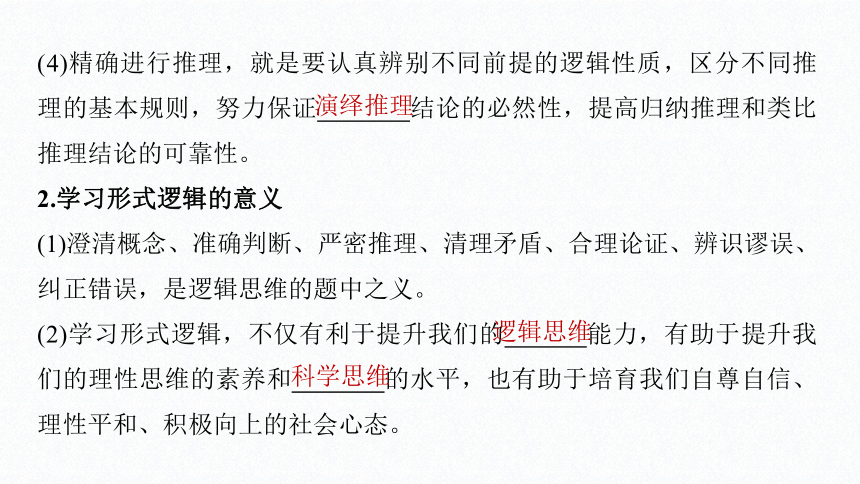 (4)精确进行推理，就是要认真辨别不同前提的逻辑性质，区分不同推理的基本规则，努力保证演绎推理结论的必然性，提高归纳推理和类比推理结论的可靠性。

2.学习形式逻辑的意义

(1)澄清概念、准确判断、严密推理、清理矛盾、合理论证、辨识谬误、纠正错误，是逻辑思维的题中之义。

(2)学习形式逻辑，不仅有利于提升我们的逻辑思维能力，有助于提升我们的理性思维的素养和科学思维的水平，也有助于培育我们自尊自信、理性平和、积极向上的社会心态。